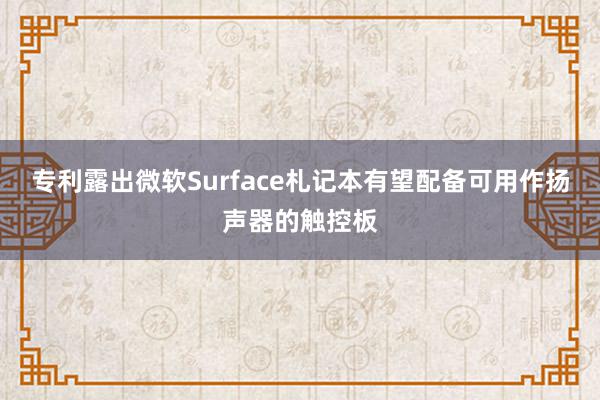 专利露出微软Surface札记本有望配备可用作扬声器的触控板